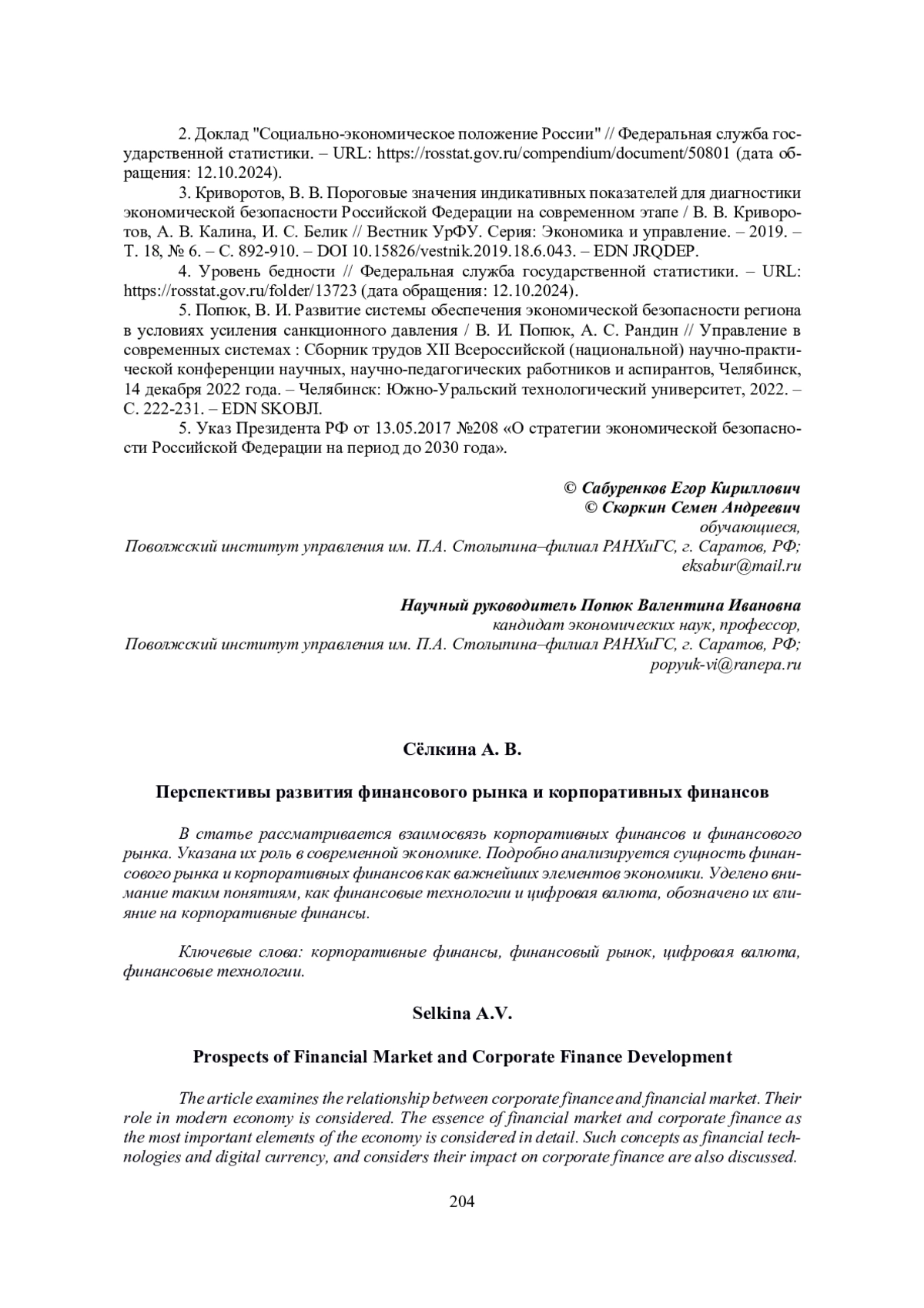 2. Доклад "Социально-экономическое положение России" // Федеральная служба государственной статистики. – URL: https://rosstat.gov.ru/compendium/document/50801 (дата обращения: 12.10.2024).

3. Криворотов, В. В. Пороговые значения индикативных показателей для диагностики экономической безопасности Российской Федерации на современном этапе / В. В. Криворотов, А. В. Калина, И. С. Белик // Вестник УрФУ. Серия: Экономика и управление. – 2019. – Т. 18, № 6. – С. 892-910. – DOI 10.15826/vestnik.2019.18.6.043. – EDN JRQDEP.

4. Уровень бедности // Федеральная служба государственной статистики. – URL: https://rosstat.gov.ru/folder/13723 (дата обращения: 12.10.2024).

5. Попюк, В. И. Развитие системы обеспечения экономической безопасности региона в условиях усиления санкционного давления / В. И. Попюк, А. С. Рандин // Управление в современных системах : Сборник трудов XII Всероссийской (национальной) научно-практической конференции научных, научно-педагогических работников и аспирантов, Челябинск, 14 декабря 2022 года. – Челябинск: Южно-Уральский технологический университет, 2022. – С. 222-231. – EDN SKOBJI.

5. Указ Президента РФ от 13.05.2017 №208 «О стратегии экономической безопасности Российской Федерации на период до 2030 года».

© Сабуренков Егор Кириллович
© Скоркин Семен Андреевич
обучающиеся,
Поволжский институт управления им. П.А. Столыпина–филиал РАНХиГС, г. Саратов, РФ;
eksabur@mail.ru

Научный руководитель Попюк Валентина Ивановна
кандидат экономических наук, профессор,
Поволжский институт управления им. П.А. Столыпина–филиал РАНХиГС, г. Саратов, РФ;
popyuk-vi@ranepa.ru

Сёлкина А. В.

Перспективы развития финансового рынка и корпоративных финансов

В статье рассматривается взаимосвязь корпоративных финансов и финансового рынка. Указана их роль в современной экономике. Подробно анализируется сущность финансового рынка и корпоративных финансов как важнейших элементов экономики. Уделено внимание таким понятиям, как финансовые технологии и цифровая валюта, обозначено их влияние на корпоративные финансы.

Ключевые слова: корпоративные финансы, финансовый рынок, цифровая валюта, финансовые технологии.

Selkina A.V.

Prospects of Financial Market and Corporate Finance Development

The article examines the relationship between corporate finance and financial market. Their role in modern economy is considered. The essence of financial market and corporate finance as the most important elements of the economy is considered in detail. Such concepts as financial technologies and digital currency, and considers their impact on corporate finance are also discussed.

204